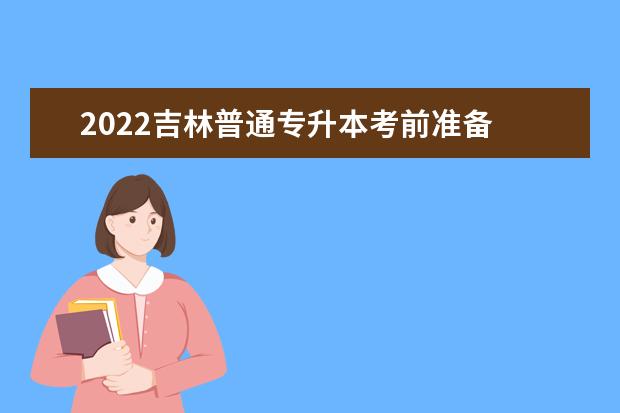 2022吉林普通专升本考前准备